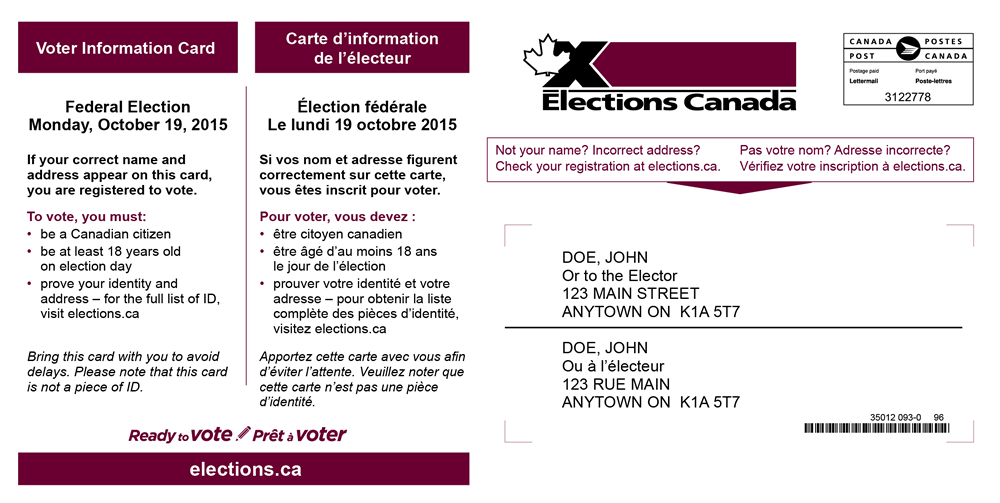 Voter Information Card

Federal Election
Monday, October 19, 2015

If your correct name and address appear on this card, you are registered to vote.

To vote, you must:
• be a Canadian citizen
• be at least 18 years old on election day
• prove your identity and address – for the full list of ID, visit elections.ca

Bring this card with you to avoid delays. Please note that this card is not a piece of ID.

Carte d'information de l'électeur

Élection fédérale
Le lundi 19 octobre 2015

Si vos nom et adresse figurent correctement sur cette carte, vous êtes inscrit pour voter.

Pour voter, vous devez :
• être citoyen canadien
• être âgé d'au moins 18 ans le jour de l'élection
• prouver votre identité et votre adresse – pour obtenir la liste complète des pièces d'identité, visitez elections.ca

Apportez cette carte avec vous afin d'éviter l'attente. Veuillez noter que cette carte n'est pas une pièce d'identité.

Ready to vote Prêt à voter

elections.ca

Elections Canada

CANADA POSTES
POST CANADA
Postage paid Port payé
Lettermail Poste-lettres
3122778

Not your name? Incorrect address?
Check your registration at elections.ca.

Pas votre nom? Adresse incorrecte?
Vérifiez votre inscription à elections.ca.

DOE, JOHN
Or to the Elector
123 MAIN STREET
ANYTOWN ON K1A 5T7

DOE, JOHN
Ou à l'électeur
123 RUE MAIN
ANYTOWN ON K1A 5T7

35012 093-0 96